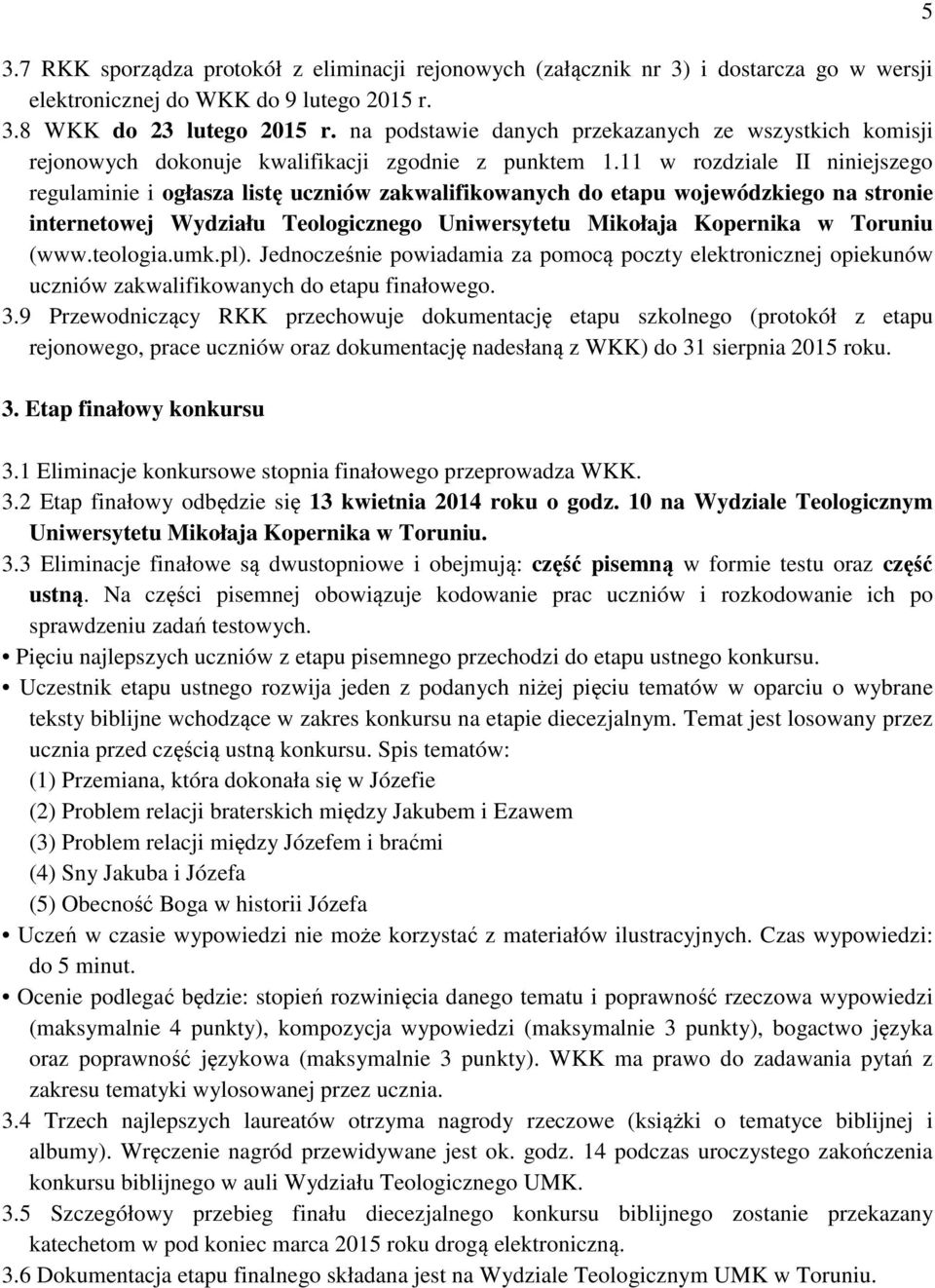 5

3.7 RKK sporządza protokół z eliminacji rejonowych (załącznik nr 3) i dostarcza go w wersji elektronicznej do WKK do 9 lutego 2015 r.
3.8 WKK do 23 lutego 2015 r. na podstawie danych przekazanych ze wszystkich komisji rejonowych dokonuje kwalifikacji zgodnie z punktem 1.11 w rozdziale II niniejszego regulaminie i ogłasza listę uczniów zakwalifikowanych do etapu wojewódzkiego na stronie internetowej Wydziału Teologicznego Uniwersytetu Mikołaja Kopernika w Toruniu (www.teologia.umk.pl). Jednocześnie powiadamia za pomocą poczty elektronicznej opiekunów uczniów zakwalifikowanych do etapu finałowego.
3.9 Przewodniczący RKK przechowuje dokumentację etapu szkolnego (protokół z etapu rejonowego, prace uczniów oraz dokumentację nadesłaną z WKK) do 31 sierpnia 2015 roku.

3. Etap finałowy konkursu

3.1 Eliminacje konkursowe stopnia finałowego przeprowadza WKK.
3.2 Etap finałowy odbędzie się 13 kwietnia 2014 roku o godz. 10 na Wydziale Teologicznym Uniwersytetu Mikołaja Kopernika w Toruniu.
3.3 Eliminacje finałowe są dwustopniowe i obejmują: część pisemną w formie testu oraz część ustną. Na części pisemnej obowiązuje kodowanie prac uczniów i rozkodowanie ich po sprawdzeniu zadań testowych.
• Pięciu najlepszych uczniów z etapu pisemnego przechodzi do etapu ustnego konkursu.
• Uczestnik etapu ustnego rozwija jeden z podanych niżej pięciu tematów w oparciu o wybrane teksty biblijne wchodzące w zakres konkursu na etapie diecezjalnym. Temat jest losowany przez ucznia przed częścią ustną konkursu. Spis tematów:
(1) Przemiana, która dokonała się w Józefie
(2) Problem relacji braterskich między Jakubem i Ezawem
(3) Problem relacji między Józefem i braćmi
(4) Sny Jakuba i Józefa
(5) Obecność Boga w historii Józefa
• Uczeń w czasie wypowiedzi nie może korzystać z materiałów ilustracyjnych. Czas wypowiedzi: do 5 minut.
• Ocenie podlegać będzie: stopień rozwinięcia danego tematu i poprawność rzeczowa wypowiedzi (maksymalnie 4 punkty), kompozycja wypowiedzi (maksymalnie 3 punkty), bogactwo języka oraz poprawność językowa (maksymalnie 3 punkty). WKK ma prawo do zadawania pytań z zakresu tematyki wylosowanej przez ucznia.
3.4 Trzech najlepszych laureatów otrzyma nagrody rzeczowe (książki o tematyce biblijnej i albumy). Wręczenie nagród przewidywane jest ok. godz. 14 podczas uroczystego zakończenia konkursu biblijnego w auli Wydziału Teologicznego UMK.
3.5 Szczegółowy przebieg finału diecezjalnego konkursu biblijnego zostanie przekazany katechetom w pod koniec marca 2015 roku drogą elektroniczną.
3.6 Dokumentacja etapu finalnego składana jest na Wydziale Teologicznym UMK w Toruniu.